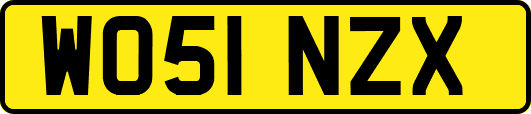 WO51 NZX